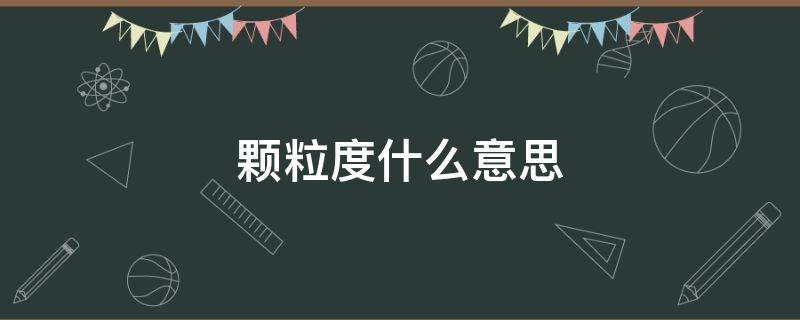 颗粒度什么意思